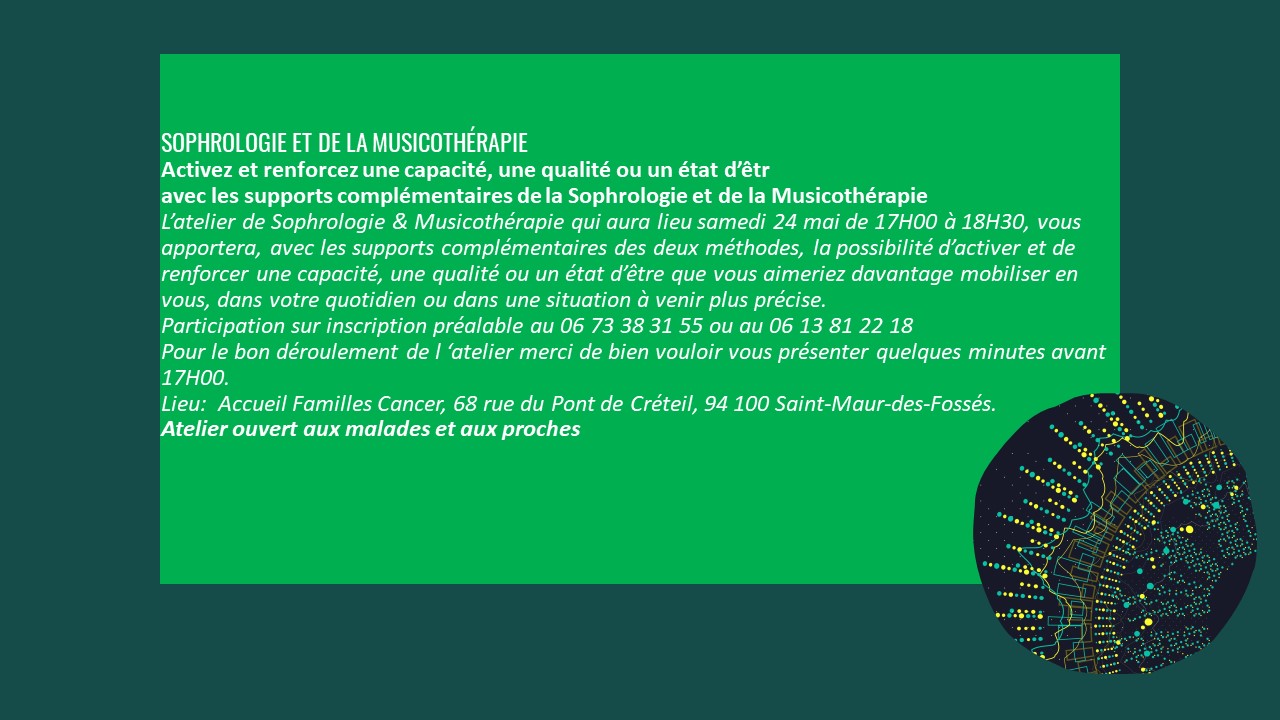 SOPHROLOGIE ET DE LA MUSICOTHÉRAPIE
Activez et renforcez une capacité, une qualité ou un état d'êtr
avec les supports complémentaires de la Sophrologie et de la Musicothérapie
L'atelier de Sophrologie & Musicothérapie qui aura lieu samedi 24 mai de 17H00 à 18H30, vous apportera, avec les supports complémentaires des deux méthodes, la possibilité d'activer et de renforcer une capacité, une qualité ou un état d'être que vous aimeriez davantage mobiliser en vous, dans votre quotidien ou dans une situation à venir plus précise.
Participation sur inscription préalable au 06 73 38 31 55 ou au 06 13 81 22 18
Pour le bon déroulement de l 'atelier merci de bien vouloir vous présenter quelques minutes avant 17H00.
Lieu: Accueil Familles Cancer, 68 rue du Pont de Créteil, 94 100 Saint-Maur-des-Fossés.
Atelier ouvert aux malades et aux proches